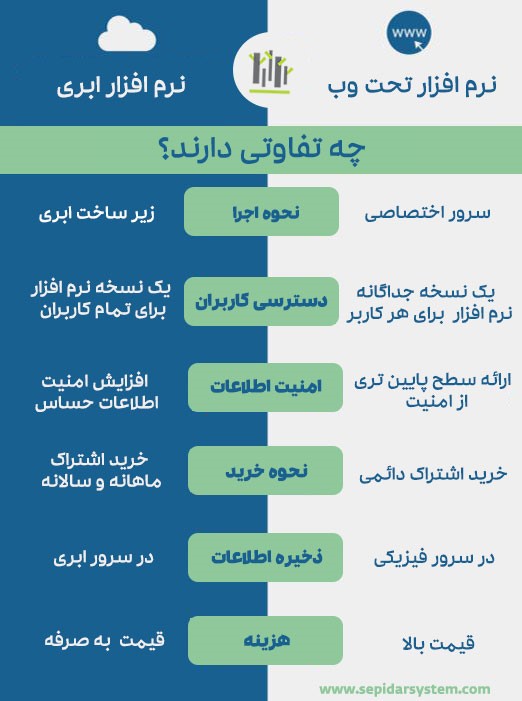 www

نرم افزار تحت وب

نرم افزار ابری

چه تفاوتی دارند؟

| نرم افزار تحت وب | | نرم افزار ابری |
|---|---|---|
| سرور اختصاصی | نحوه اجرا | زیر ساخت ابری |
| یک نسخه جداگانه نرم افزار برای هر کاربر | دسترسی کاربران | یک نسخه نرم افزار برای تمام کاربران |
| ارائه سطح پایین تری از امنیت | امنیت اطلاعات | افزایش امنیت اطلاعات حساس |
| خرید اشتراک دائمی | نحوه خرید | خرید اشتراک ماهانه و سالانه |
| در سرور فیزیکی | ذخیره اطلاعات | در سرور ابری |
| قیمت بالا | هزینه | قیمت به صرفه |

www.sepidarsystem.com